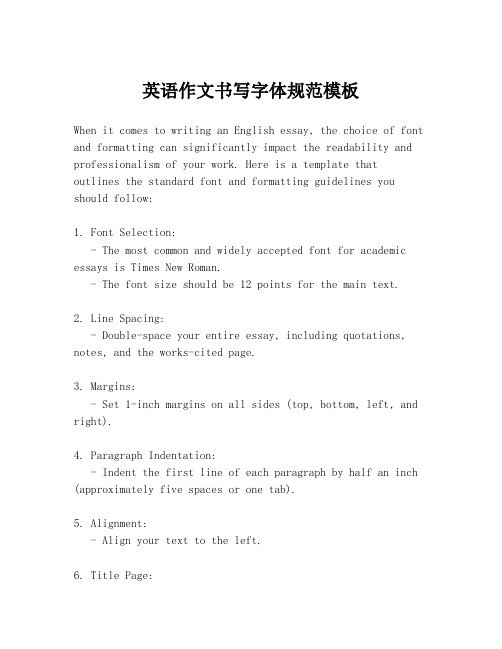 英语作文书写字体规范模板

When it comes to writing an English essay, the choice of font and formatting can significantly impact the readability and professionalism of your work. Here is a template that outlines the standard font and formatting guidelines you should follow:

1. Font Selection:
- The most common and widely accepted font for academic essays is Times New Roman.
- The font size should be 12 points for the main text.

2. Line Spacing:
- Double-space your entire essay, including quotations, notes, and the works-cited page.

3. Margins:
- Set 1-inch margins on all sides (top, bottom, left, and right).

4. Paragraph Indentation:
- Indent the first line of each paragraph by half an inch (approximately five spaces or one tab).

5. Alignment:
- Align your text to the left.

6. Title Page: